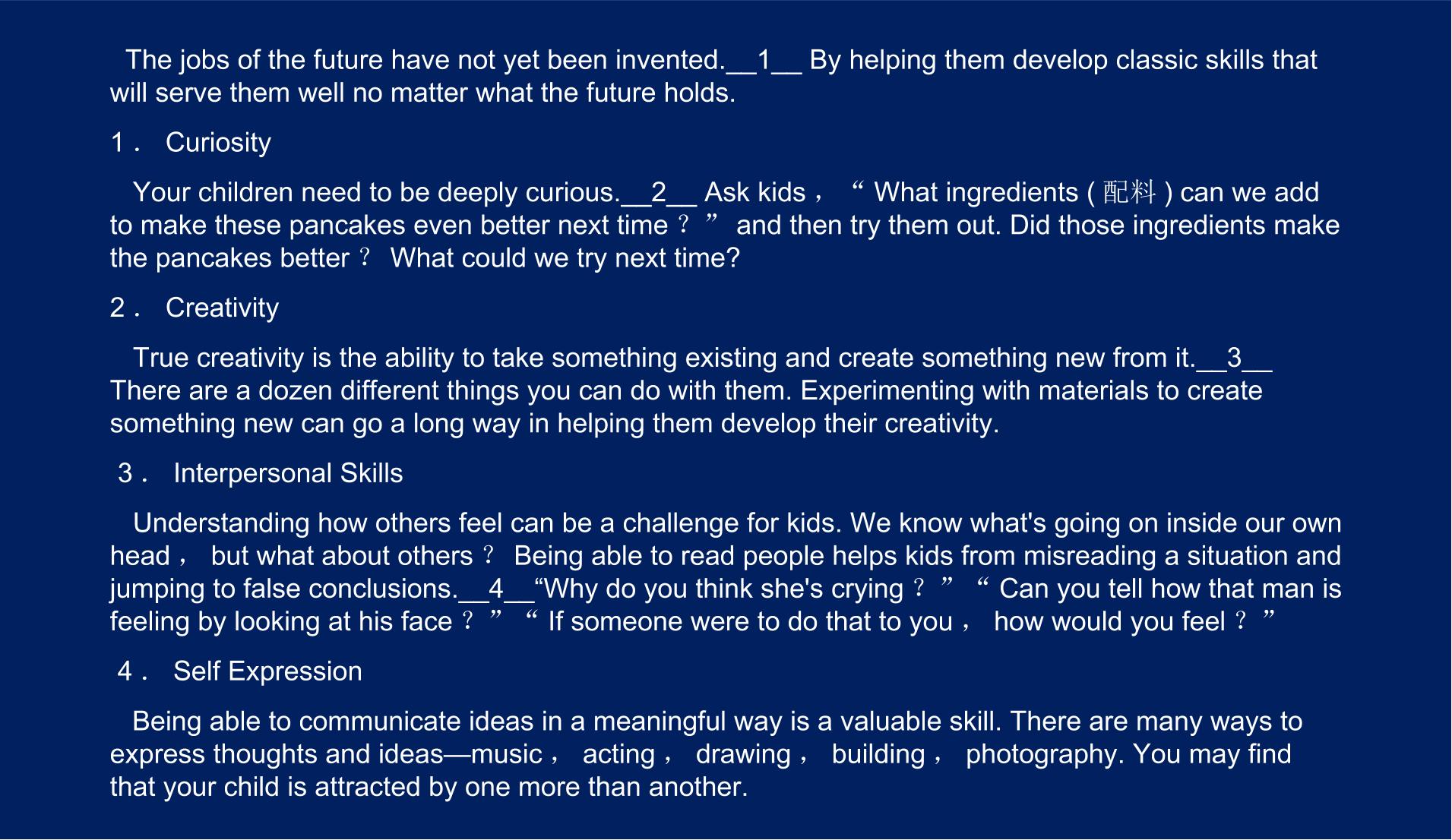 The jobs of the future have not yet been invented.____1____ By helping them develop classic skills that will serve them well no matter what the future holds.

1． Curiosity

Your children need to be deeply curious.____2____ Ask kids， "What ingredients (配料) can we add to make these pancakes even better next time？" and then try them out. Did those ingredients make the pancakes better？ What could we try next time?

2． Creativity

True creativity is the ability to take something existing and create something new from it.____3____ There are a dozen different things you can do with them. Experimenting with materials to create something new can go a long way in helping them develop their creativity.

3． Interpersonal Skills

Understanding how others feel can be a challenge for kids. We know what's going on inside our own head， but what about others？ Being able to read people helps kids from misreading a situation and jumping to false conclusions.____4____"Why do you think she's crying？" "Can you tell how that man is feeling by looking at his face？" "If someone were to do that to you， how would you feel？"

4． Self Expression

Being able to communicate ideas in a meaningful way is a valuable skill. There are many ways to express thoughts and ideas—music， acting， drawing， building， photography. You may find that your child is attracted by one more than another.